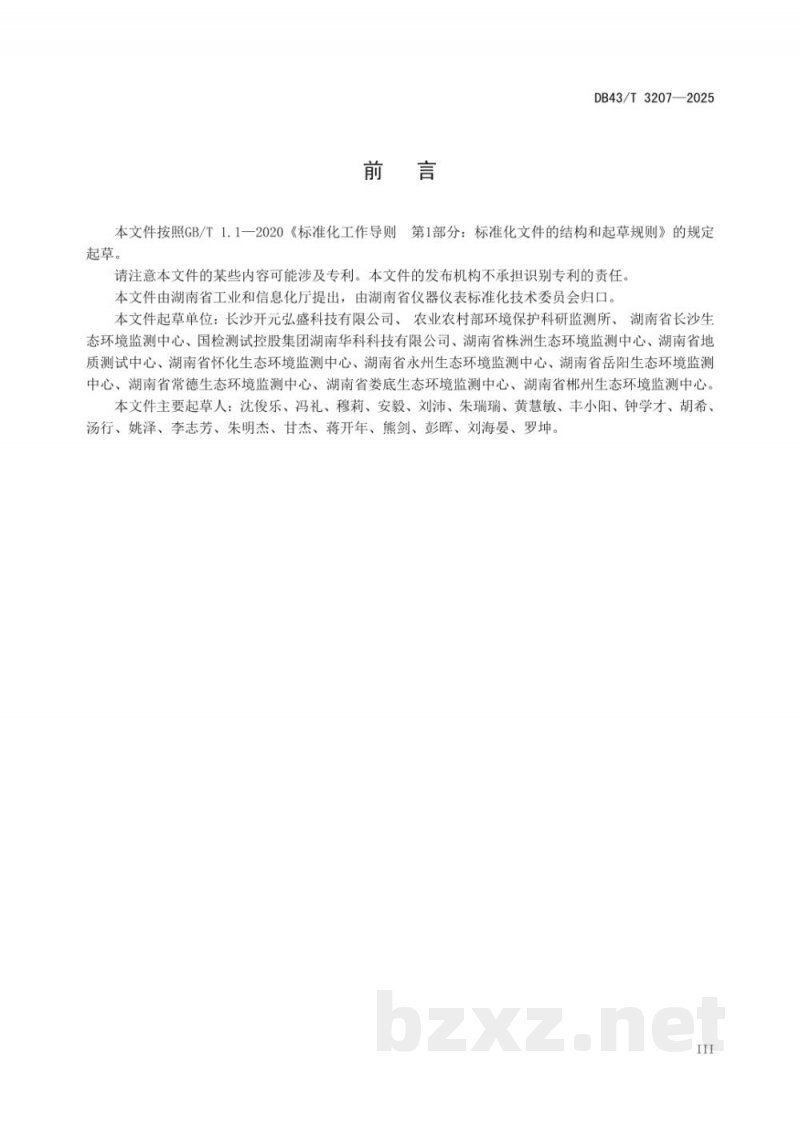 DB43/T 3207—2025

前　言

本文件按照GB/T 1.1—2020《标准化工作导则　第1部分：标准化文件的结构和起草规则》的规定起草。

请注意本文件的某些内容可能涉及专利。本文件的发布机构不承担识别专利的责任。

本文件由湖南省工业和信息化厅提出，由湖南省仪器仪表标准化技术委员会归口。

本文件起草单位：长沙开元弘盛科技有限公司、 农业农村部环境保护科研监测所、 湖南省长沙生态环境监测中心、国检测试控股集团湖南华科科技有限公司、湖南省株洲生态环境监测中心、湖南省地质测试中心、湖南省怀化生态环境监测中心、湖南省永州生态环境监测中心、湖南省岳阳生态环境监测中心、湖南省常德生态环境监测中心、湖南省娄底生态环境监测中心、湖南省郴州生态环境监测中心。

本文件主要起草人：沈俊乐、冯礼、穆莉、安毅、刘沛、朱瑞瑞、黄慧敏、丰小阳、钟学才、胡希、汤行、姚泽、李志芳、朱明杰、甘杰、蒋开年、熊剑、彭晖、刘海晏、罗坤。

bzxz.net

III